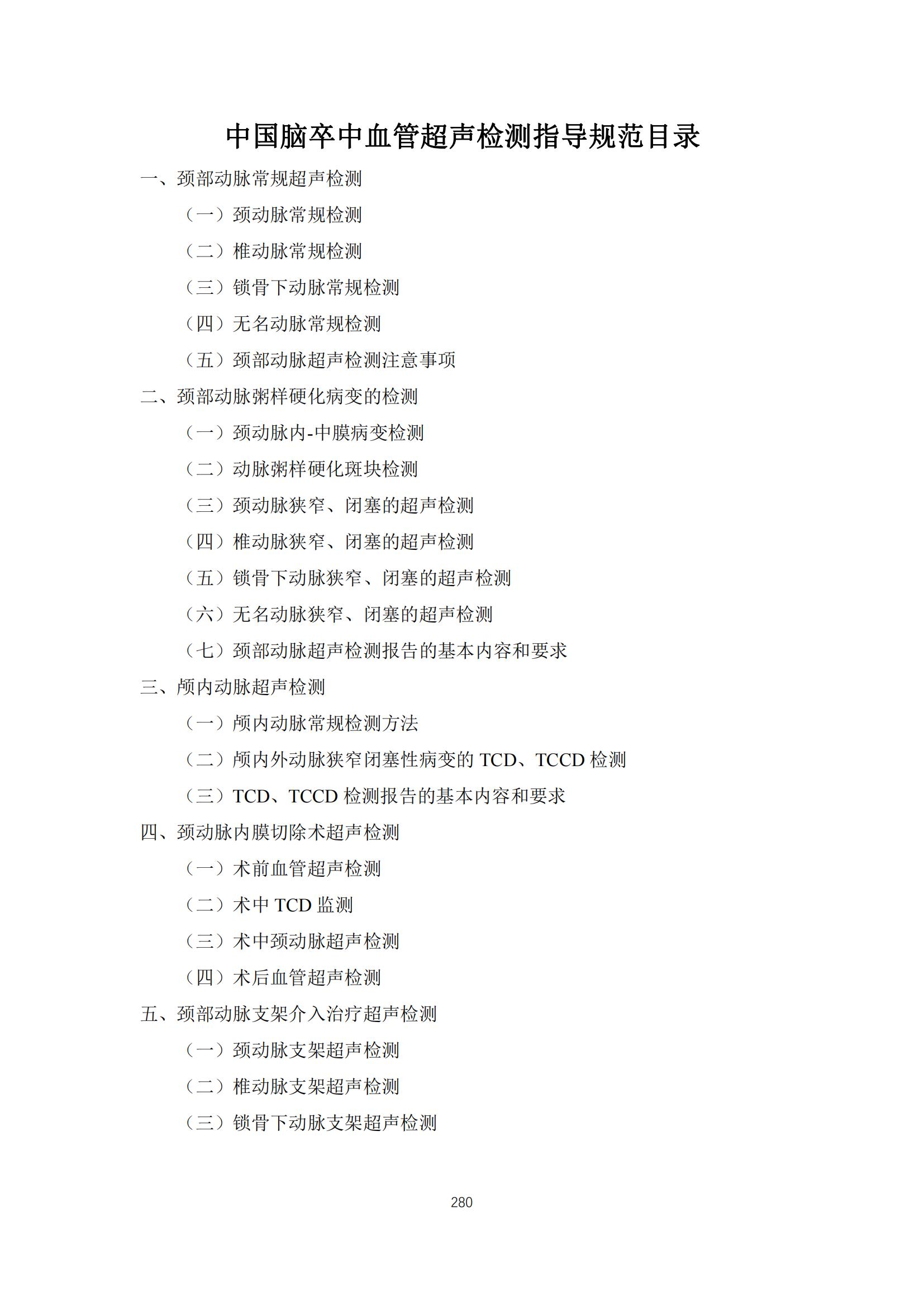 中国脑卒中血管超声检测指导规范目录

一、颈部动脉常规超声检测

（一）颈动脉常规检测

（二）椎动脉常规检测

（三）锁骨下动脉常规检测

（四）无名动脉常规检测

（五）颈部动脉超声检测注意事项

二、颈部动脉粥样硬化病变的检测

（一）颈动脉内-中膜病变检测

（二）动脉粥样硬化斑块检测

（三）颈动脉狭窄、闭塞的超声检测

（四）椎动脉狭窄、闭塞的超声检测

（五）锁骨下动脉狭窄、闭塞的超声检测

（六）无名动脉狭窄、闭塞的超声检测

（七）颈部动脉超声检测报告的基本内容和要求

三、颅内动脉超声检测

（一）颅内动脉常规检测方法

（二）颅内外动脉狭窄闭塞性病变的 TCD、TCCD 检测

（三）TCD、TCCD 检测报告的基本内容和要求

四、颈动脉内膜切除术超声检测

（一）术前血管超声检测

（二）术中 TCD 监测

（三）术中颈动脉超声检测

（四）术后血管超声检测

五、颈部动脉支架介入治疗超声检测

（一）颈动脉支架超声检测

（二）椎动脉支架超声检测

（三）锁骨下动脉支架超声检测

280